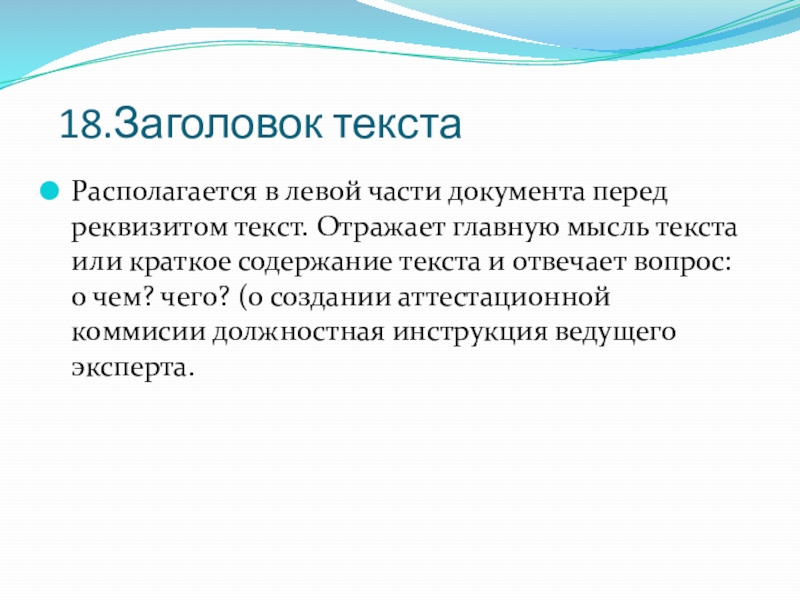 18.Заголовок текста

Располагается в левой части документа перед реквизитом текст. Отражает главную мысль текста или краткое содержание текста и отвечает вопрос: о чем? чего? (о создании аттестационной коммисии должностная инструкция ведущего эксперта.